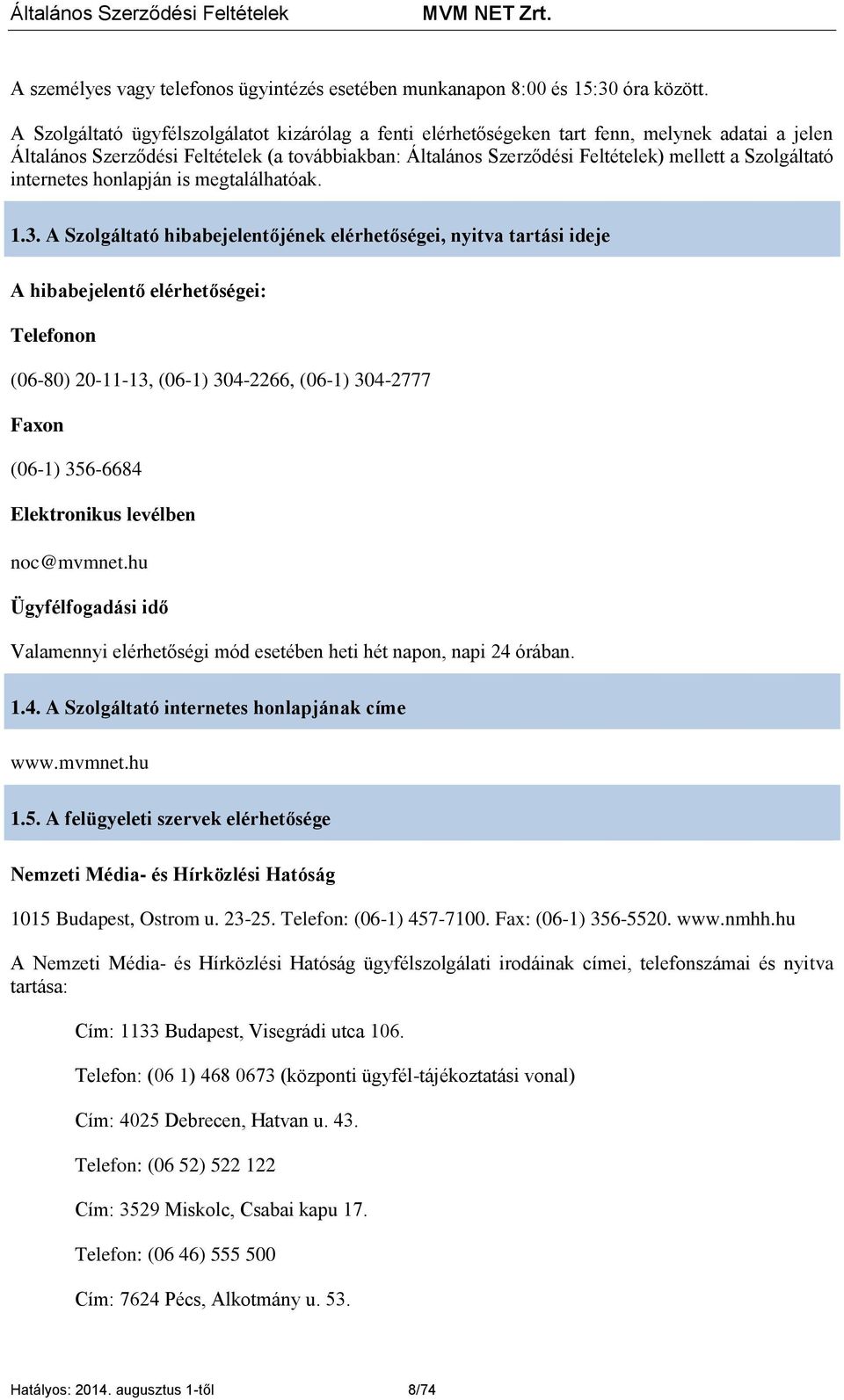 Általános Szerződési Feltételek MVM NET Zrt.

A személyes vagy telefonos ügyintézés esetében munkanapon 8:00 és 15:30 óra között.

A Szolgáltató ügyfélszolgálatot kizárólag a fenti elérhetőségeken tart fenn, melynek adatai a jelen Általános Szerződési Feltételek (a továbbiakban: Általános Szerződési Feltételek) mellett a Szolgáltató internetes honlapján is megtalálhatóak.

1.3. A Szolgáltató hibabejelentőjének elérhetőségei, nyitva tartási ideje

A hibabejelentő elérhetőségei:

Telefonon

(06-80) 20-11-13, (06-1) 304-2266, (06-1) 304-2777

Faxon

(06-1) 356-6684

Elektronikus levélben

noc@mvmnet.hu

Ügyfélfogadási idő

Valamennyi elérhetőségi mód esetében heti hét napon, napi 24 órában.

1.4. A Szolgáltató internetes honlapjának címe

www.mvmnet.hu

1.5. A felügyeleti szervek elérhetősége

Nemzeti Média- és Hírközlési Hatóság

1015 Budapest, Ostrom u. 23-25. Telefon: (06-1) 457-7100. Fax: (06-1) 356-5520. www.nmhh.hu

A Nemzeti Média- és Hírközlési Hatóság ügyfélszolgálati irodáinak címei, telefonszámai és nyitva tartása:

Cím: 1133 Budapest, Visegrádi utca 106.

Telefon: (06 1) 468 0673 (központi ügyfél-tájékoztatási vonal)

Cím: 4025 Debrecen, Hatvan u. 43.

Telefon: (06 52) 522 122

Cím: 3529 Miskolc, Csabai kapu 17.

Telefon: (06 46) 555 500

Cím: 7624 Pécs, Alkotmány u. 53.

Hatályos: 2014. augusztus 1-től 8/74